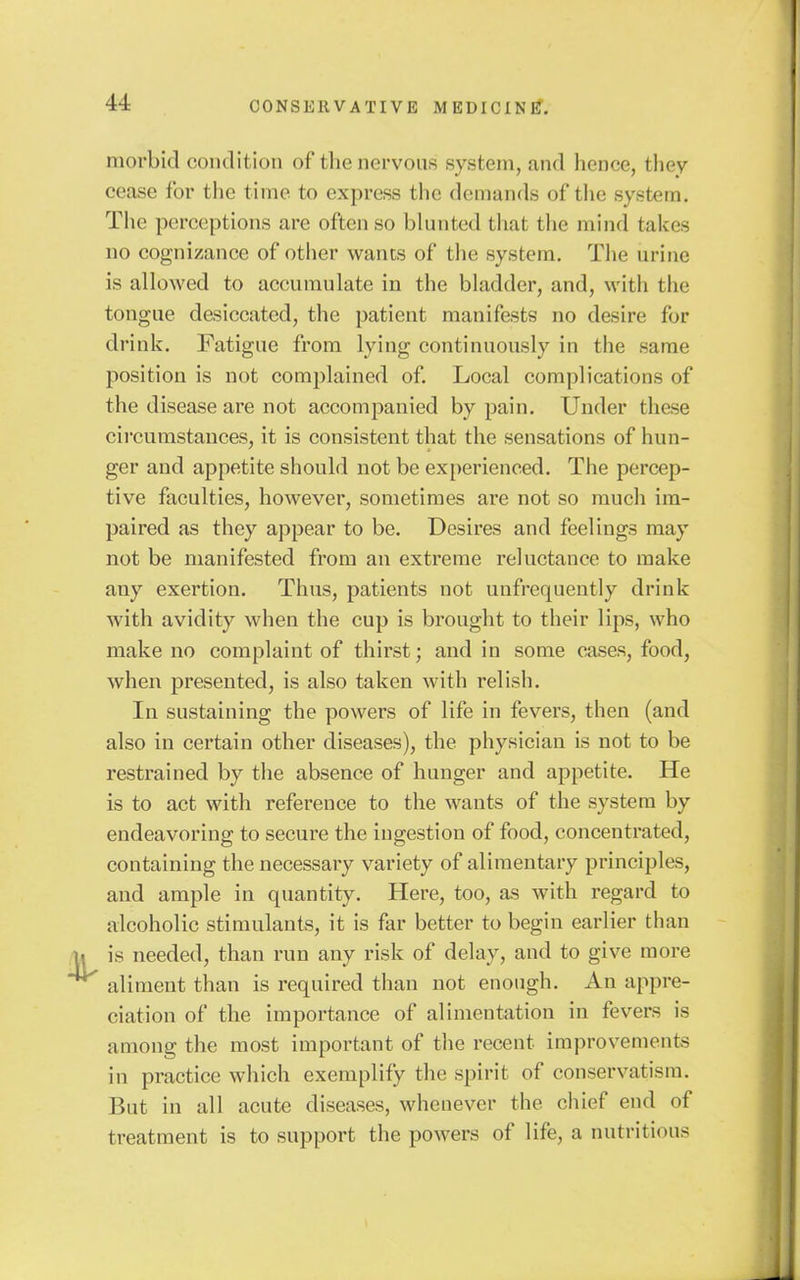 44 CONSERVATIVE MEDICINE.

morbid condition of the nervous system, and hence, they cease for the time to express the demands of the system. The perceptions are often so blunted that the mind takes no cognizance of other wants of the system. The urine is allowed to accumulate in the bladder, and, with the tongue desiccated, the patient manifests no desire for drink. Fatigue from lying continuously in the same position is not complained of. Local complications of the disease are not accompanied by pain. Under these circumstances, it is consistent that the sensations of hunger and appetite should not be experienced. The perceptive faculties, however, sometimes are not so much impaired as they appear to be. Desires and feelings may not be manifested from an extreme reluctance to make any exertion. Thus, patients not unfrequently drink with avidity when the cup is brought to their lips, who make no complaint of thirst; and in some cases, food, when presented, is also taken with relish.

In sustaining the powers of life in fevers, then (and also in certain other diseases), the physician is not to be restrained by the absence of hunger and appetite. He is to act with reference to the wants of the system by endeavoring to secure the ingestion of food, concentrated, containing the necessary variety of alimentary principles, and ample in quantity. Here, too, as with regard to alcoholic stimulants, it is far better to begin earlier than is needed, than run any risk of delay, and to give more aliment than is required than not enough. An appreciation of the importance of alimentation in fevers is among the most important of the recent improvements in practice which exemplify the spirit of conservatism. But in all acute diseases, whenever the chief end of treatment is to support the powers of life, a nutritious